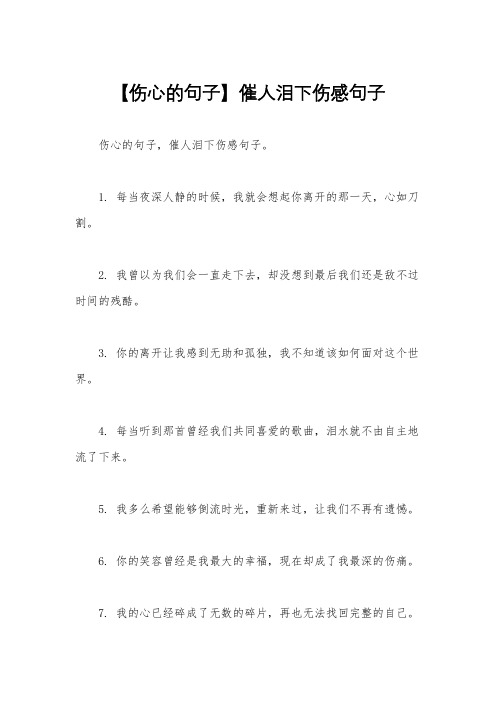 【伤心的句子】催人泪下伤感句子

伤心的句子，催人泪下伤感句子。

1. 每当夜深人静的时候，我就会想起你离开的那一天，心如刀割。

2. 我曾以为我们会一直走下去，却没想到最后我们还是敌不过时间的残酷。

3. 你的离开让我感到无助和孤独，我不知道该如何面对这个世界。

4. 每当听到那首曾经我们共同喜爱的歌曲，泪水就不由自主地流了下来。

5. 我多么希望能够倒流时光，重新来过，让我们不再有遗憾。

6. 你的笑容曾经是我最大的幸福，现在却成了我最深的伤痛。

7. 我的心已经碎成了无数的碎片，再也无法找回完整的自己。